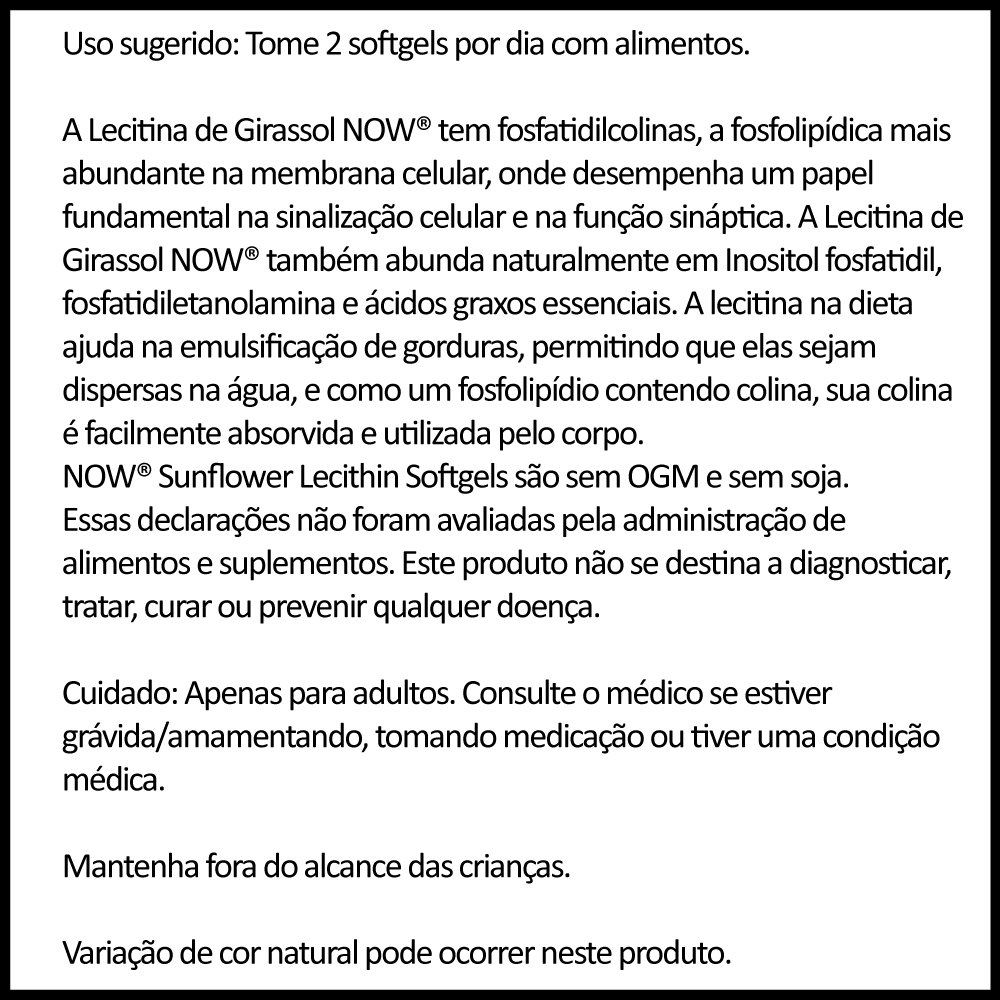 Uso sugerido: Tome 2 softgels por dia com alimentos.

A Lecitina de Girassol NOW® tem fosfatidilcolinas, a fosfolipídica mais abundante na membrana celular, onde desempenha um papel fundamental na sinalização celular e na função sináptica. A Lecitina de Girassol NOW® também abunda naturalmente em Inositol fosfatidil, fosfatidiletanolamina e ácidos graxos essenciais. A lecitina na dieta ajuda na emulsificação de gorduras, permitindo que elas sejam dispersas na água, e como um fosfolipídio contendo colina, sua colina é facilmente absorvida e utilizada pelo corpo.
NOW® Sunflower Lecithin Softgels são sem OGM e sem soja.
Essas declarações não foram avaliadas pela administração de alimentos e suplementos. Este produto não se destina a diagnosticar, tratar, curar ou prevenir qualquer doença.

Cuidado: Apenas para adultos. Consulte o médico se estiver grávida/amamentando, tomando medicação ou tiver uma condição médica.

Mantenha fora do alcance das crianças.

Variação de cor natural pode ocorrer neste produto.